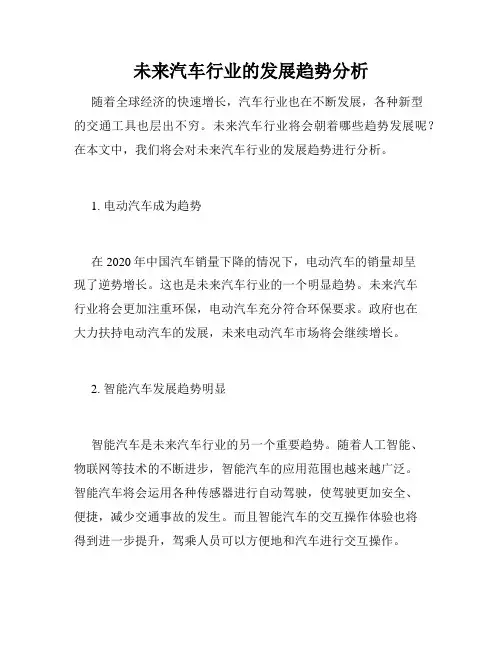 未来汽车行业的发展趋势分析

随着全球经济的快速增长，汽车行业也在不断发展，各种新型的交通工具也层出不穷。未来汽车行业将会朝着哪些趋势发展呢？在本文中，我们将会对未来汽车行业的发展趋势进行分析。

1. 电动汽车成为趋势

在 2020 年中国汽车销量下降的情况下，电动汽车的销量却呈现了逆势增长。这也是未来汽车行业的一个明显趋势。未来汽车行业将会更加注重环保，电动汽车充分符合环保要求。政府也在大力扶持电动汽车的发展，未来电动汽车市场将会继续增长。

2. 智能汽车发展趋势明显

智能汽车是未来汽车行业的另一个重要趋势。随着人工智能、物联网等技术的不断进步，智能汽车的应用范围也越来越广泛。智能汽车将会运用各种传感器进行自动驾驶，使驾驶更加安全、便捷，减少交通事故的发生。而且智能汽车的交互操作体验也将得到进一步提升，驾乘人员可以方便地和汽车进行交互操作。